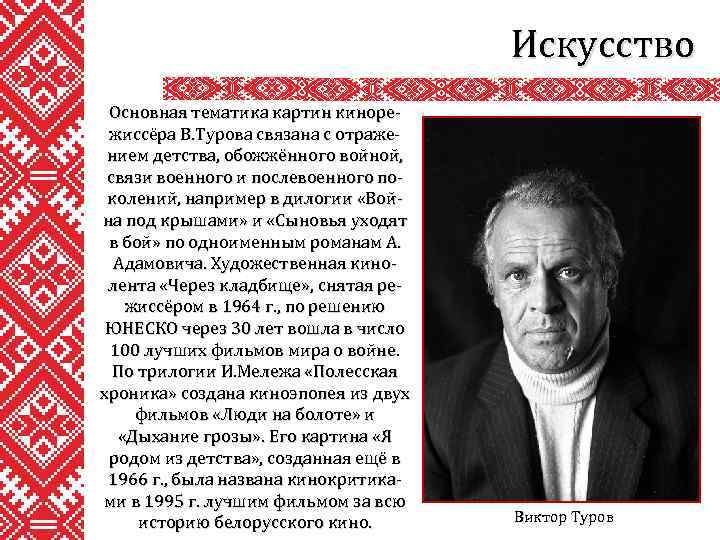 Искусство

Основная тематика картин кинорежиссёра В.Турова связана с отражением детства, обожжённого войной, связи военного и послевоенного поколений, например в дилогии «Война под крышами» и «Сыновья уходят в бой» по одноименным романам А. Адамовича. Художественная кинолента «Через кладбище», снятая режиссёром в 1964 г., по решению ЮНЕСКО через 30 лет вошла в число 100 лучших фильмов мира о войне. По трилогии И.Мележа «Полесская хроника» создана киноэпопея из двух фильмов «Люди на болоте» и «Дыхание грозы». Его картина «Я родом из детства», созданная ещё в 1966 г., была названа кинокритиками в 1995 г. лучшим фильмом за всю историю белорусского кино.

Виктор Туров